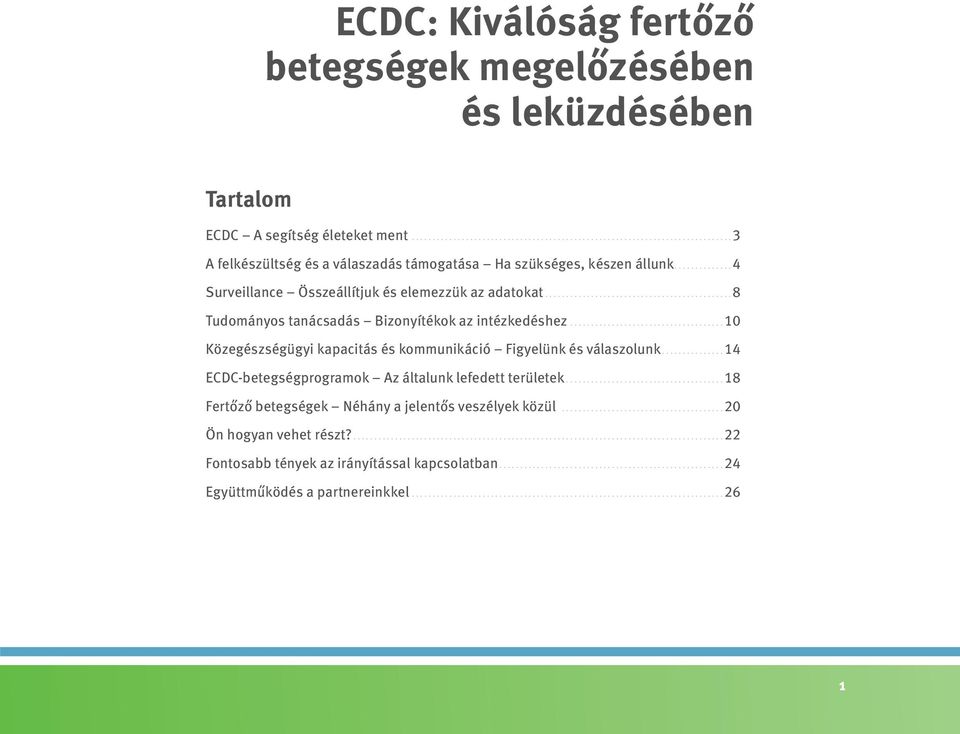 ECDC: Kiválóság fertőző betegségek megelőzésében és leküzdésében

Tartalom

ECDC – A segítség életeket ment 3
A felkészültség és a válaszadás támogatása – Ha szükséges, készen állunk 4
Surveillance – Összeállítjuk és elemezzük az adatokat 8
Tudományos tanácsadás – Bizonyítékok az intézkedéshez 10
Közegészségügyi kapacitás és kommunikáció – Figyelünk és válaszolunk 14
ECDC-betegségprogramok – Az általunk lefedett területek 18
Fertőző betegségek – Néhány a jelentős veszélyek közül 20
Ön hogyan vehet részt? 22
Fontosabb tények az irányítással kapcsolatban 24
Együttműködés a partnereinkkel 26

1